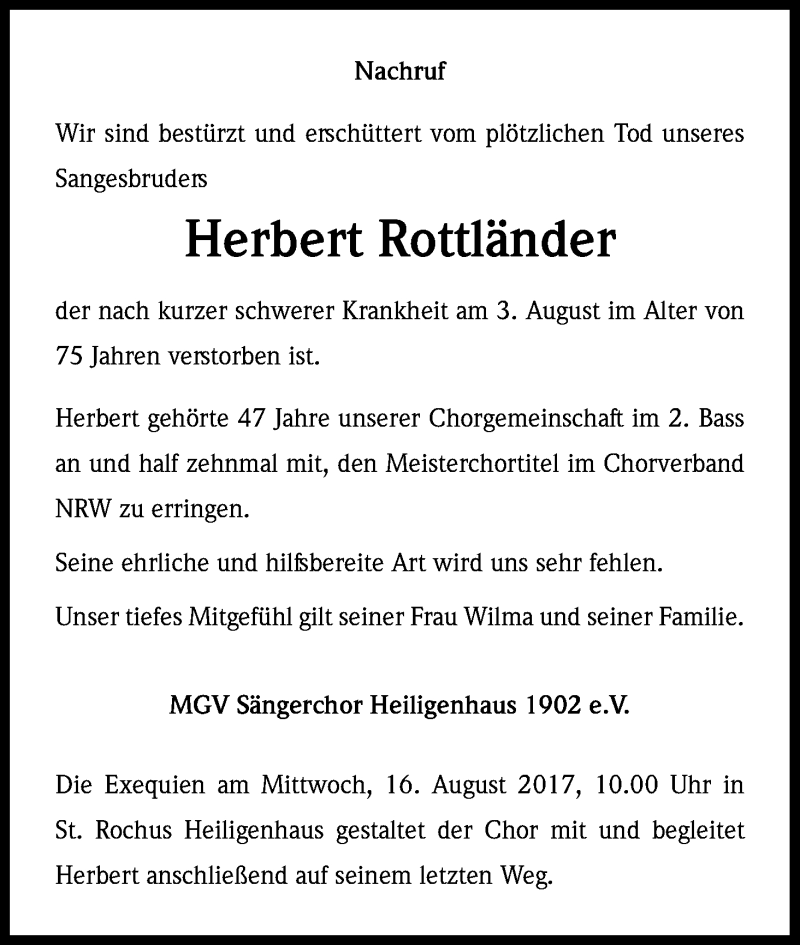 Nachruf

Wir sind bestürzt und erschüttert vom plötzlichen Tod unseres Sangesbruders

Herbert Rottländer

der nach kurzer schwerer Krankheit am 3. August im Alter von 75 Jahren verstorben ist.

Herbert gehörte 47 Jahre unserer Chorgemeinschaft im 2. Bass an und half zehnmal mit, den Meisterchortitel im Chorverband NRW zu erringen.

Seine ehrliche und hilfsbereite Art wird uns sehr fehlen.

Unser tiefes Mitgefühl gilt seiner Frau Wilma und seiner Familie.

MGV Sängerchor Heiligenhaus 1902 e.V.

Die Exequien am Mittwoch, 16. August 2017, 10.00 Uhr in St. Rochus Heiligenhaus gestaltet der Chor mit und begleitet Herbert anschließend auf seinem letzten Weg.